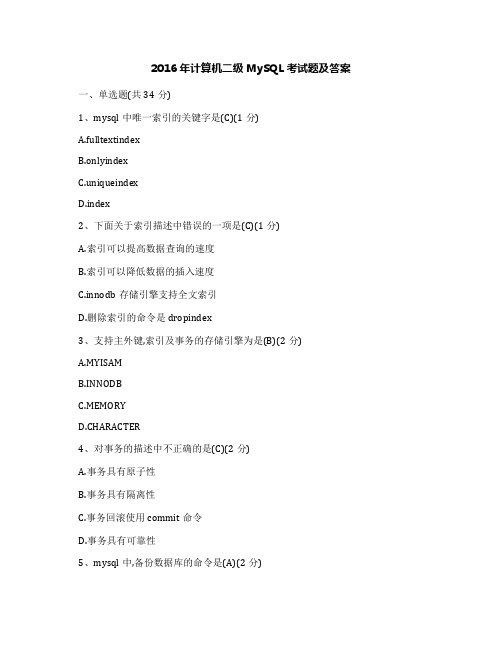 2016年计算机二级MySQL考试题及答案

一、单选题(共34分)

1、mysql中唯一索引的关键字是(C)(1分)

A.fulltextindex

B.onlyindex

C.uniqueindex

D.index

2、下面关于索引描述中错误的一项是(C)(1分)

A.索引可以提高数据查询的速度

B.索引可以降低数据的插入速度

C.innodb存储引擎支持全文索引

D.删除索引的命令是dropindex

3、支持主外键,索引及事务的存储引擎为是(B)(2分)

A.MYISAM

B.INNODB

C.MEMORY

D.CHARACTER

4、对事务的描述中不正确的是(C)(2分)

A.事务具有原子性

B.事务具有隔离性

C.事务回滚使用commit命令

D.事务具有可靠性

5、mysql中,备份数据库的命令是(A)(2分)